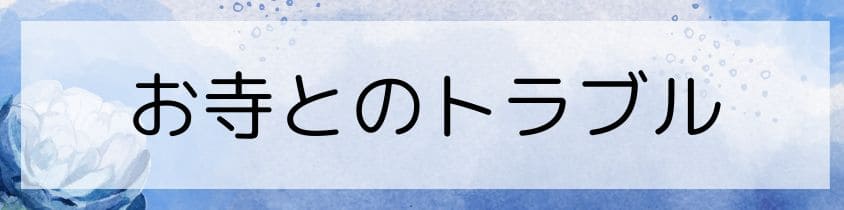 お寺とのトラブル